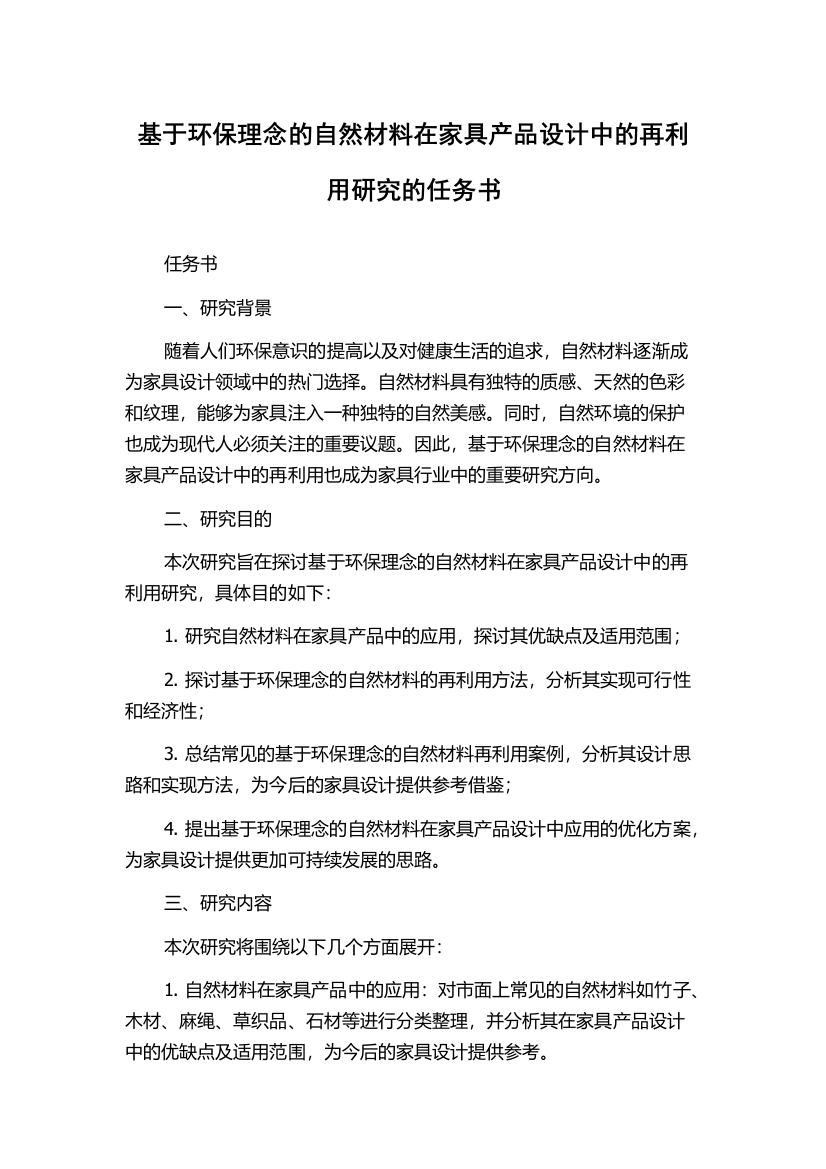 基于环保理念的自然材料在家具产品设计中的再利用研究的任务书

任务书

一、研究背景

随着人们环保意识的提高以及对健康生活的追求，自然材料逐渐成为家具设计领域中的热门选择。自然材料具有独特的质感、天然的色彩和纹理，能够为家具注入一种独特的自然美感。同时，自然环境的保护也成为现代人必须关注的重要议题。因此，基于环保理念的自然材料在家具产品设计中的再利用也成为家具行业中的重要研究方向。

二、研究目的

本次研究旨在探讨基于环保理念的自然材料在家具产品设计中的再利用研究，具体目的如下：

1. 研究自然材料在家具产品中的应用，探讨其优缺点及适用范围；

2. 探讨基于环保理念的自然材料的再利用方法，分析其实现可行性和经济性；

3. 总结常见的基于环保理念的自然材料再利用案例，分析其设计思路和实现方法，为今后的家具设计提供参考借鉴；

4. 提出基于环保理念的自然材料在家具产品设计中应用的优化方案，为家具设计提供更加可持续发展的思路。

三、研究内容

本次研究将围绕以下几个方面展开：

1. 自然材料在家具产品中的应用：对市面上常见的自然材料如竹子、木材、麻绳、草织品、石材等进行分类整理，并分析其在家具产品设计中的优缺点及适用范围，为今后的家具设计提供参考。